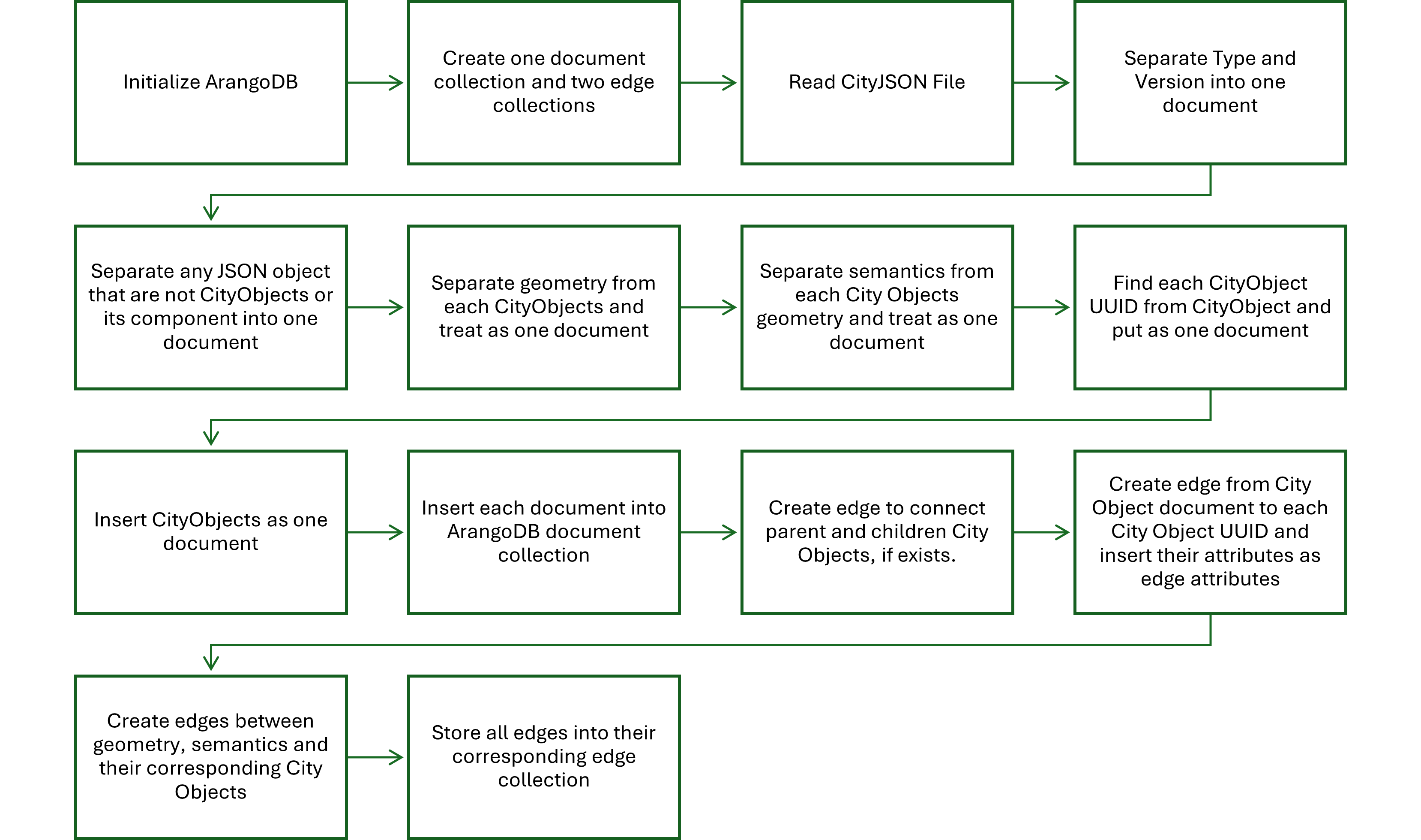 Initialize ArangoDB

Create one document collection and two edge collections

Read CityJSON File

Separate Type and Version into one document

Separate any JSON object that are not CityObjects or its component into one document

Separate geometry from each CityObjects and treat as one document

Separate semantics from each City Objects geometry and treat as one document

Find each CityObject UUID from CityObject and put as one document

Insert CityObjects as one document

Insert each document into ArangoDB document collection

Create edge to connect parent and children City Objects, if exists.

Create edge from City Object document to each City Object UUID and insert their attributes as edge attributes

Create edges between geometry, semantics and their corresponding City Objects

Store all edges into their corresponding edge collection